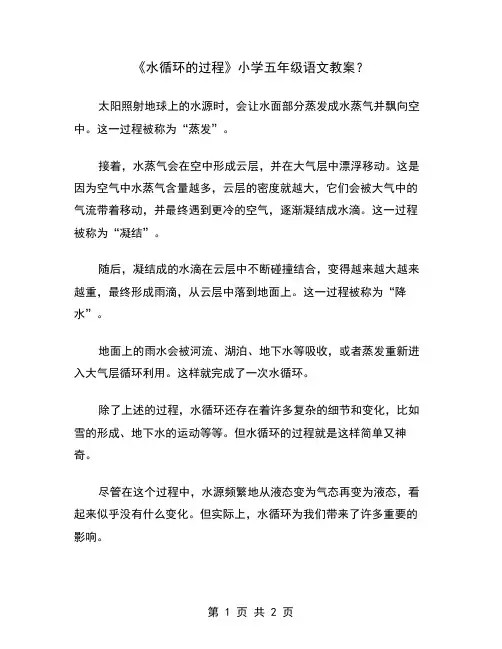 《水循环的过程》小学五年级语文教案？

太阳照射地球上的水源时，会让水面部分蒸发成水蒸气并飘向空中。这一过程被称为“蒸发”。

接着，水蒸气会在空中形成云层，并在大气层中漂浮移动。这是因为空气中水蒸气含量越多，云层的密度就越大，它们会被大气中的气流带着移动，并最终遇到更冷的空气，逐渐凝结成水滴。这一过程被称为“凝结”。

随后，凝结成的水滴在云层中不断碰撞结合，变得越来越大越来越重，最终形成雨滴，从云层中落到地面上。这一过程被称为“降水”。

地面上的雨水会被河流、湖泊、地下水等吸收，或者蒸发重新进入大气层循环利用。这样就完成了一次水循环。

除了上述的过程，水循环还存在着许多复杂的细节和变化，比如雪的形成、地下水的运动等等。但水循环的过程就是这样简单又神奇。

尽管在这个过程中，水源频繁地从液态变为气态再变为液态，看起来似乎没有什么变化。但实际上，水循环为我们带来了许多重要的影响。

第 1 页 共 2 页